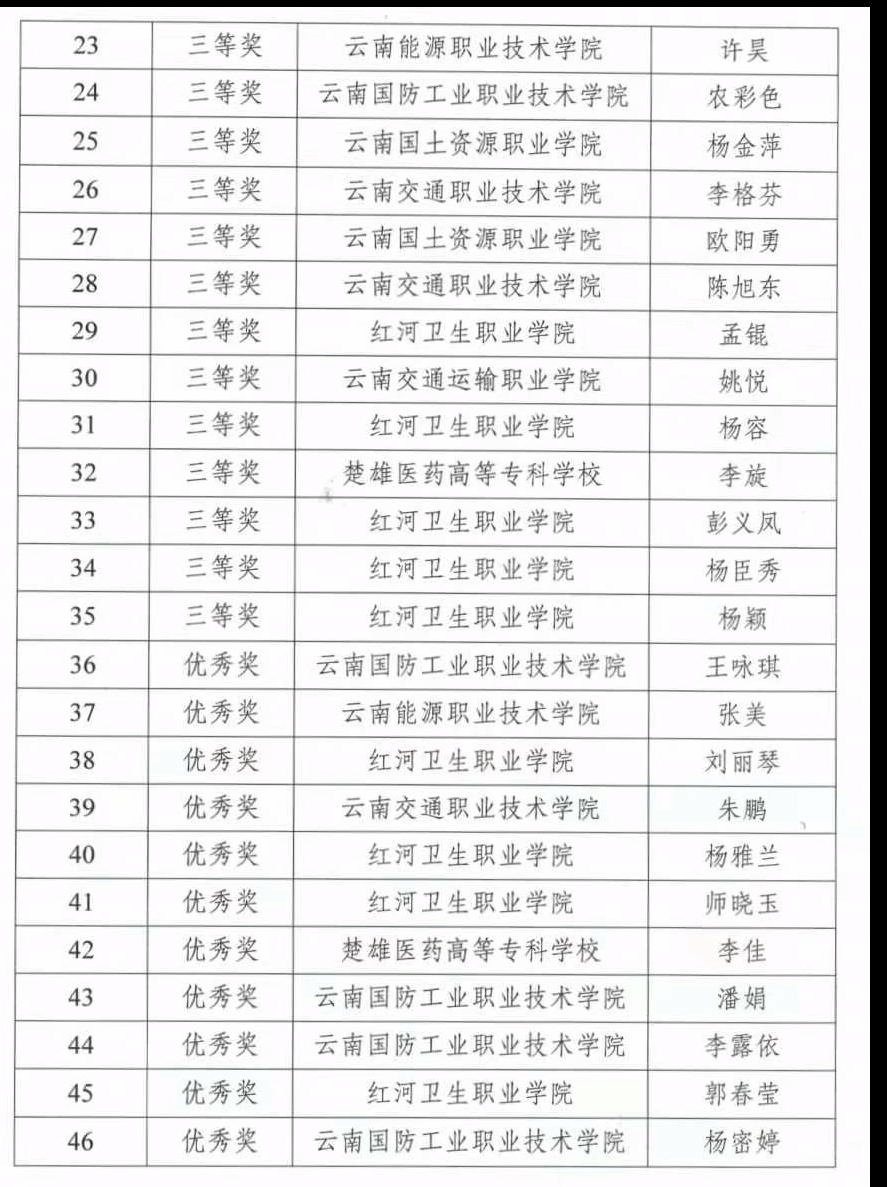 | 23 | 三等奖 | 云南能源职业技术学院 | 许昊 |
|---|---|---|---|
| 24 | 三等奖 | 云南国防工业职业技术学院 | 农彩色 |
| 25 | 三等奖 | 云南国土资源职业学院 | 杨金萍 |
| 26 | 三等奖 | 云南交通职业技术学院 | 李格芬 |
| 27 | 三等奖 | 云南国土资源职业学院 | 欧阳勇 |
| 28 | 三等奖 | 云南交通职业技术学院 | 陈旭东 |
| 29 | 三等奖 | 红河卫生职业学院 | 孟锟 |
| 30 | 三等奖 | 云南交通运输职业学院 | 姚悦 |
| 31 | 三等奖 | 红河卫生职业学院 | 杨容 |
| 32 | 三等奖 | 楚雄医药高等专科学校 | 李旋 |
| 33 | 三等奖 | 红河卫生职业学院 | 彭义凤 |
| 34 | 三等奖 | 红河卫生职业学院 | 杨臣秀 |
| 35 | 三等奖 | 红河卫生职业学院 | 杨颖 |
| 36 | 优秀奖 | 云南国防工业职业技术学院 | 王咏琪 |
| 37 | 优秀奖 | 云南能源职业技术学院 | 张美 |
| 38 | 优秀奖 | 红河卫生职业学院 | 刘丽琴 |
| 39 | 优秀奖 | 云南交通职业技术学院 | 朱鹏 |
| 40 | 优秀奖 | 红河卫生职业学院 | 杨雅兰 |
| 41 | 优秀奖 | 红河卫生职业学院 | 师晓玉 |
| 42 | 优秀奖 | 楚雄医药高等专科学校 | 李佳 |
| 43 | 优秀奖 | 云南国防工业职业技术学院 | 潘娟 |
| 44 | 优秀奖 | 云南国防工业职业技术学院 | 李露依 |
| 45 | 优秀奖 | 红河卫生职业学院 | 郭春莹 |
| 46 | 优秀奖 | 云南国防工业职业技术学院 | 杨密婷 |